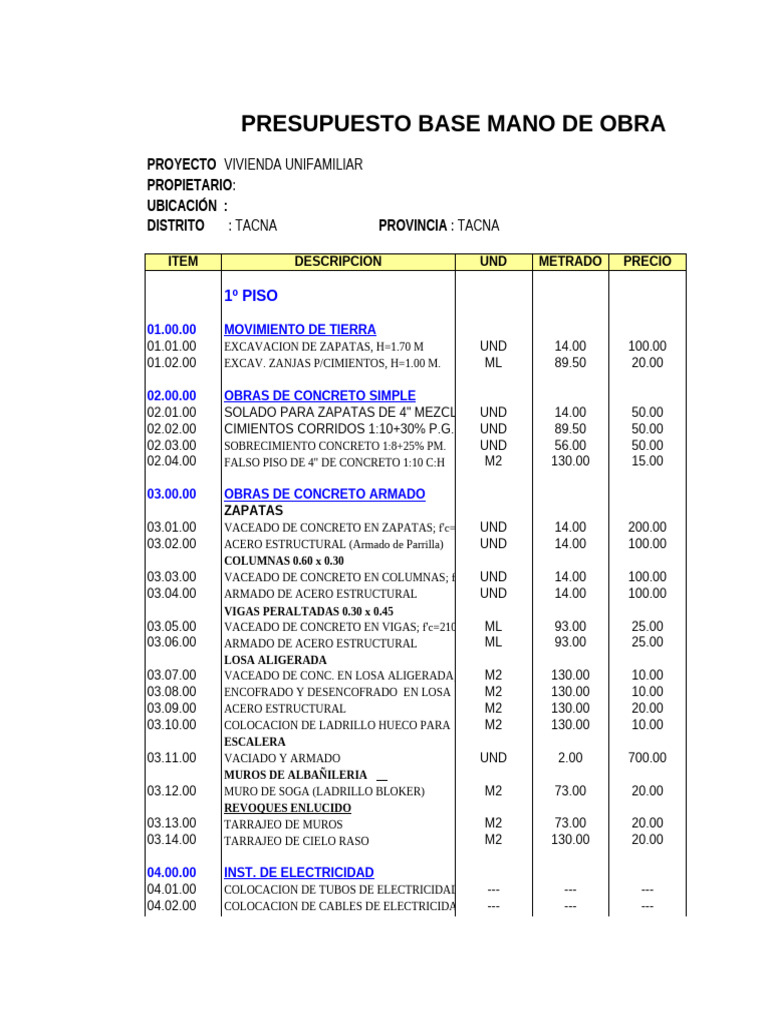 PRESUPUESTO BASE MANO DE OBRA

PROYECTO VIVIENDA UNIFAMILIAR
PROPIETARIO:
UBICACIÓN :
DISTRITO : TACNA PROVINCIA : TACNA

| ITEM | DESCRIPCION | UND | METRADO | PRECIO |
|---|---|---|---|---|
| | 1º PISO | | | |
| 01.00.00 | MOVIMIENTO DE TIERRA | | | |
| 01.01.00 | EXCAVACION DE ZAPATAS, H=1.70 M | UND | 14.00 | 100.00 |
| 01.02.00 | EXCAV. ZANJAS P/CIMIENTOS, H=1.00 M. | ML | 89.50 | 20.00 |
| 02.00.00 | OBRAS DE CONCRETO SIMPLE | | | |
| 02.01.00 | SOLADO PARA ZAPATAS DE 4" MEZCL | UND | 14.00 | 50.00 |
| 02.02.00 | CIMIENTOS CORRIDOS 1:10+30% P.G. | UND | 89.50 | 50.00 |
| 02.03.00 | SOBRECIMIENTO CONCRETO 1:8+25% PM. | UND | 56.00 | 50.00 |
| 02.04.00 | FALSO PISO DE 4" DE CONCRETO 1:10 C:H | M2 | 130.00 | 15.00 |
| 03.00.00 | OBRAS DE CONCRETO ARMADO | | | |
| | ZAPATAS | | | |
| 03.01.00 | VACEADO DE CONCRETO EN ZAPATAS; f'c= | UND | 14.00 | 200.00 |
| 03.02.00 | ACERO ESTRUCTURAL (Armado de Parrilla) | UND | 14.00 | 100.00 |
| | COLUMNAS 0.60 x 0.30 | | | |
| 03.03.00 | VACEADO DE CONCRETO EN COLUMNAS; f | UND | 14.00 | 100.00 |
| 03.04.00 | ARMADO DE ACERO ESTRUCTURAL | UND | 14.00 | 100.00 |
| | VIGAS PERALTADAS 0.30 x 0.45 | | | |
| 03.05.00 | VACEADO DE CONCRETO EN VIGAS; f'c=210 | ML | 93.00 | 25.00 |
| 03.06.00 | ARMADO DE ACERO ESTRUCTURAL | ML | 93.00 | 25.00 |
| | LOSA ALIGERADA | | | |
| 03.07.00 | VACEADO DE CONC. EN LOSA ALIGERADA | M2 | 130.00 | 10.00 |
| 03.08.00 | ENCOFRADO Y DESENCOFRADO EN LOSA | M2 | 130.00 | 10.00 |
| 03.09.00 | ACERO ESTRUCTURAL | M2 | 130.00 | 20.00 |
| 03.10.00 | COLOCACION DE LADRILLO HUECO PARA | M2 | 130.00 | 10.00 |
| | ESCALERA | | | |
| 03.11.00 | VACIADO Y ARMADO | UND | 2.00 | 700.00 |
| | MUROS DE ALBAÑILERIA | | | |
| 03.12.00 | MURO DE SOGA (LADRILLO BLOKER) | M2 | 73.00 | 20.00 |
| | REVOQUES ENLUCIDO | | | |
| 03.13.00 | TARRAJEO DE MUROS | M2 | 73.00 | 20.00 |
| 03.14.00 | TARRAJEO DE CIELO RASO | M2 | 130.00 | 20.00 |
| 04.00.00 | INST. DE ELECTRICIDAD | | | |
| 04.01.00 | COLOCACION DE TUBOS DE ELECTRICIDAD | --- | --- | --- |
| 04.02.00 | COLOCACION DE CABLES DE ELECTRICIDA | --- | --- | --- |